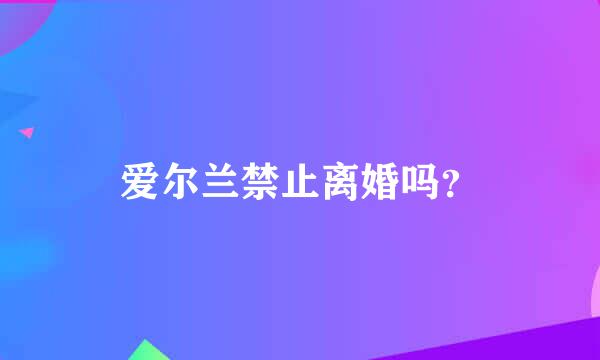 爱尔兰禁止离婚吗?